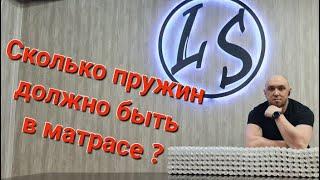 LS

Сколько пружин должно быть в матрасе ?